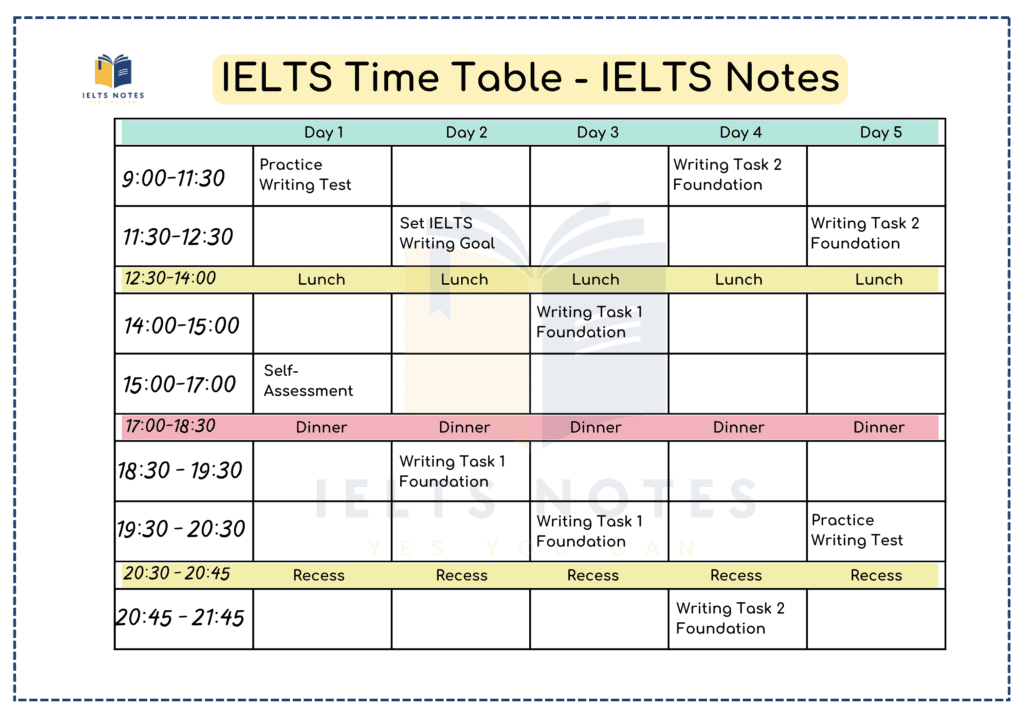 IELTS NOTES

IELTS Time Table - IELTS Notes

| | Day 1 | Day 2 | Day 3 | Day 4 | Day 5 |
|---|---|---|---|---|---|
| 9:00-11:30 | Practice Writing Test | | | Writing Task 2 Foundation | |
| 11:30-12:30 | | Set IELTS Writing Goal | | | Writing Task 2 Foundation |
| 12:30-14:00 | Lunch | Lunch | Lunch | Lunch | Lunch |
| 14:00-15:00 | | | Writing Task 1 Foundation | | |
| 15:00-17:00 | Self-Assessment | | | | |
| 17:00-18:30 | Dinner | Dinner | Dinner | Dinner | Dinner |
| 18:30 - 19:30 | | Writing Task 1 Foundation | | | |
| 19:30 - 20:30 | | | Writing Task 1 Foundation | | Practice Writing Test |
| 20:30 - 20:45 | Recess | Recess | Recess | Recess | Recess |
| 20:45 - 21:45 | | | | Writing Task 2 Foundation | |

IELTS NOTES
YES YOU CAN